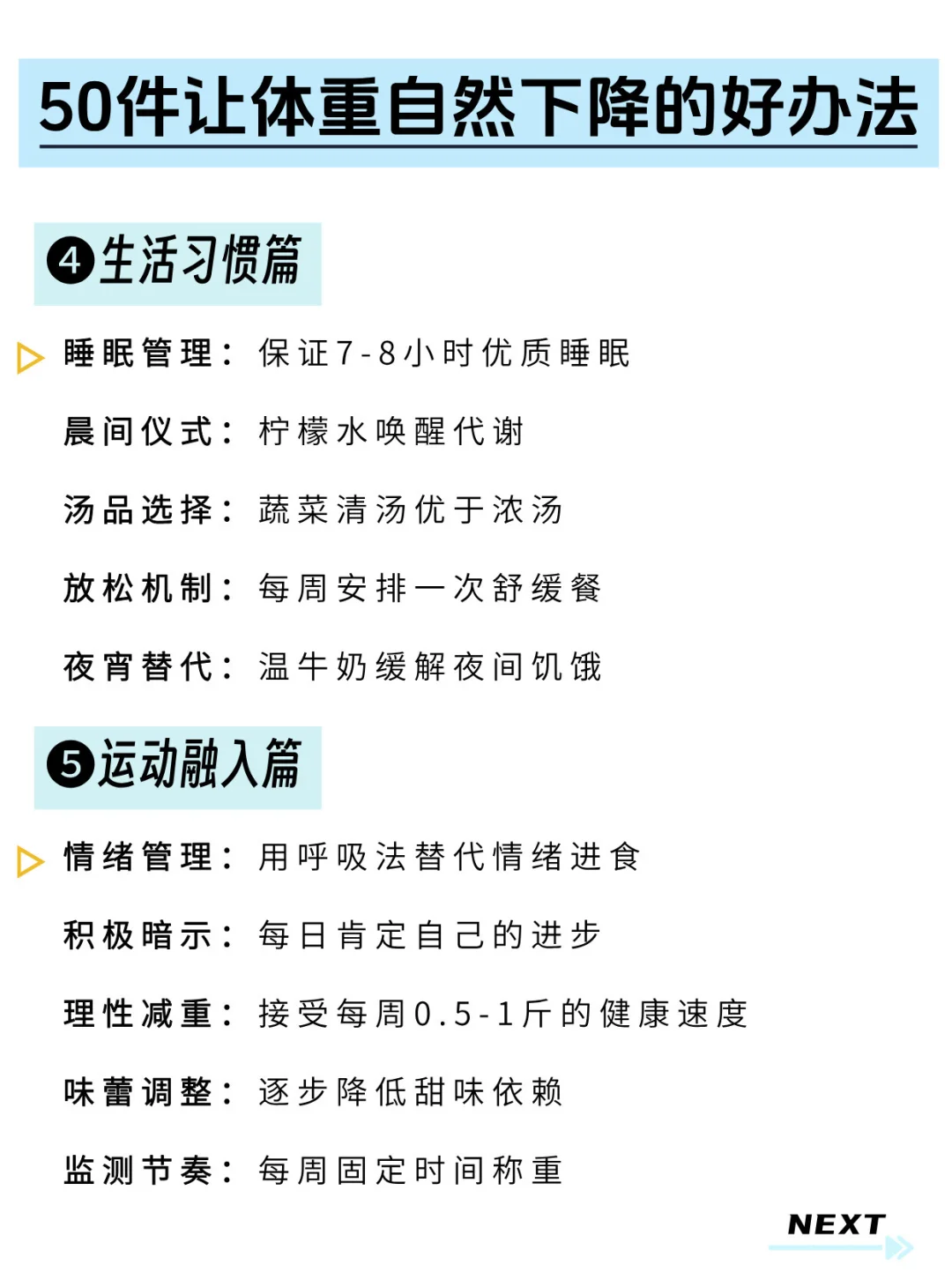 50件让体重自然下降的好办法

❹生活习惯篇

睡眠管理：保证7-8小时优质睡眠

晨间仪式：柠檬水唤醒代谢

汤品选择：蔬菜清汤优于浓汤

放松机制：每周安排一次舒缓餐

夜宵替代：温牛奶缓解夜间饥饿

❺运动融入篇

情绪管理：用呼吸法替代情绪进食

积极暗示：每日肯定自己的进步

理性减重：接受每周0.5-1斤的健康速度

味蕾调整：逐步降低甜味依赖

监测节奏：每周固定时间称重

NEXT